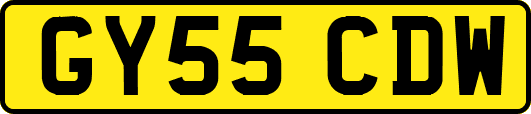 GY55 CDW